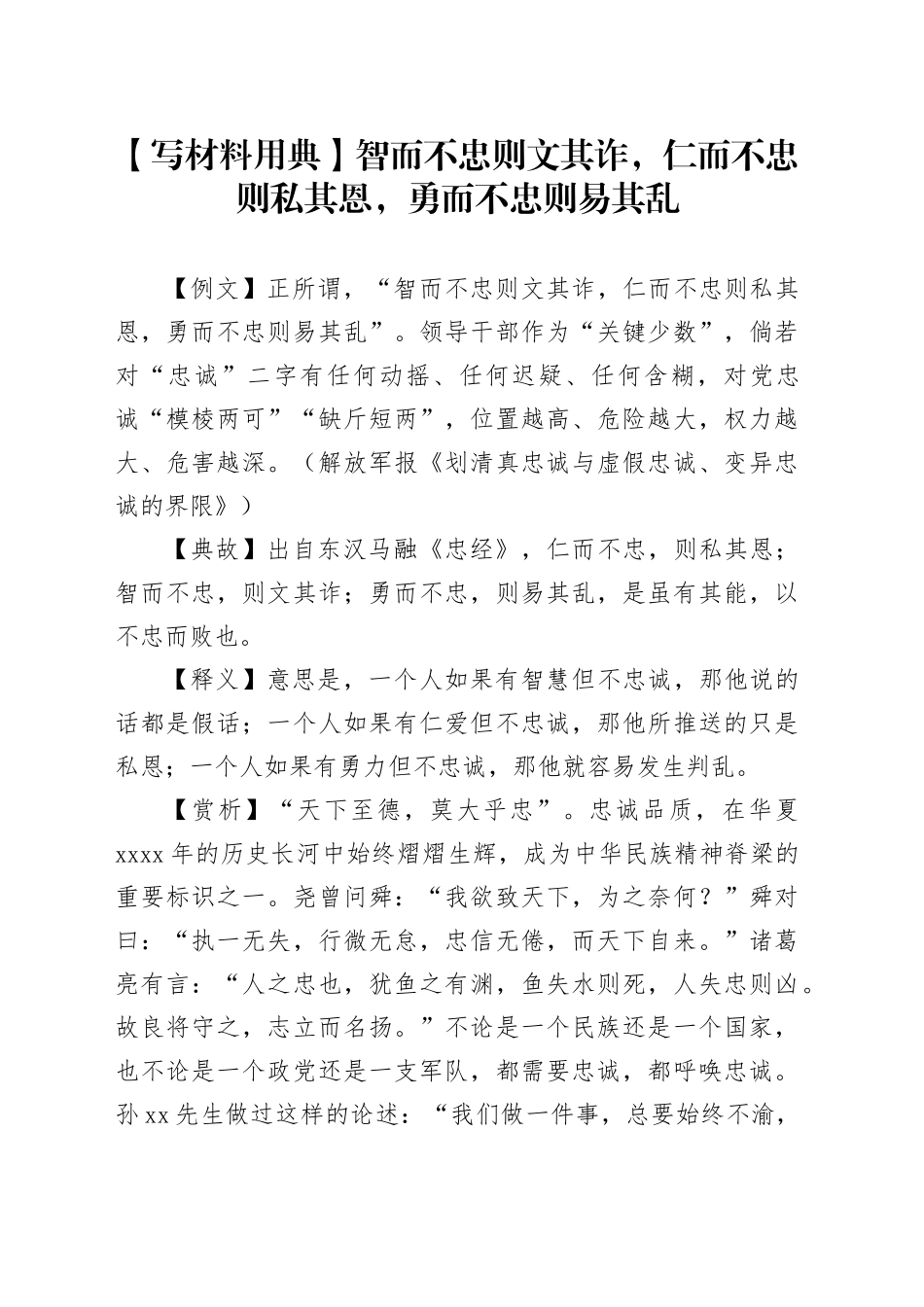 【写材料用典】智而不忠则文其诈，仁而不忠则私其恩，勇而不忠则易其乱

【例文】正所谓，“智而不忠则文其诈，仁而不忠则私其恩，勇而不忠则易其乱”。领导干部作为“关键少数”，倘若对“忠诚”二字有任何动摇、任何迟疑、任何含糊，对党忠诚“模棱两可”“缺斤短两”，位置越高、危险越大，权力越大、危害越深。（解放军报《划清真忠诚与虚假忠诚、变异忠诚的界限》）

【典故】出自东汉马融《忠经》，仁而不忠，则私其恩；智而不忠，则文其诈；勇而不忠，则易其乱，是虽有其能，以不忠而败也。

【释义】意思是，一个人如果有智慧但不忠诚，那他说的话都是假话；一个人如果有仁爱但不忠诚，那他所推送的只是私恩；一个人如果有勇力但不忠诚，那他就容易发生判乱。

【赏析】“天下至德，莫大乎忠”。忠诚品质，在华夏xxxx年的历史长河中始终熠熠生辉，成为中华民族精神脊梁的重要标识之一。尧曾问舜：“我欲致天下，为之奈何？”舜对曰：“执一无失，行微无怠，忠信无倦，而天下自来。”诸葛亮有言：“人之忠也，犹鱼之有渊，鱼失水则死，人失忠则凶。故良将守之，志立而名扬。”不论是一个民族还是一个国家，也不论是一个政党还是一支军队，都需要忠诚，都呼唤忠诚。孙xx先生做过这样的论述：“我们做一件事，总要始终不渝，